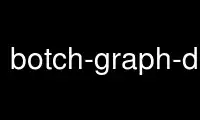 botch-graph-d